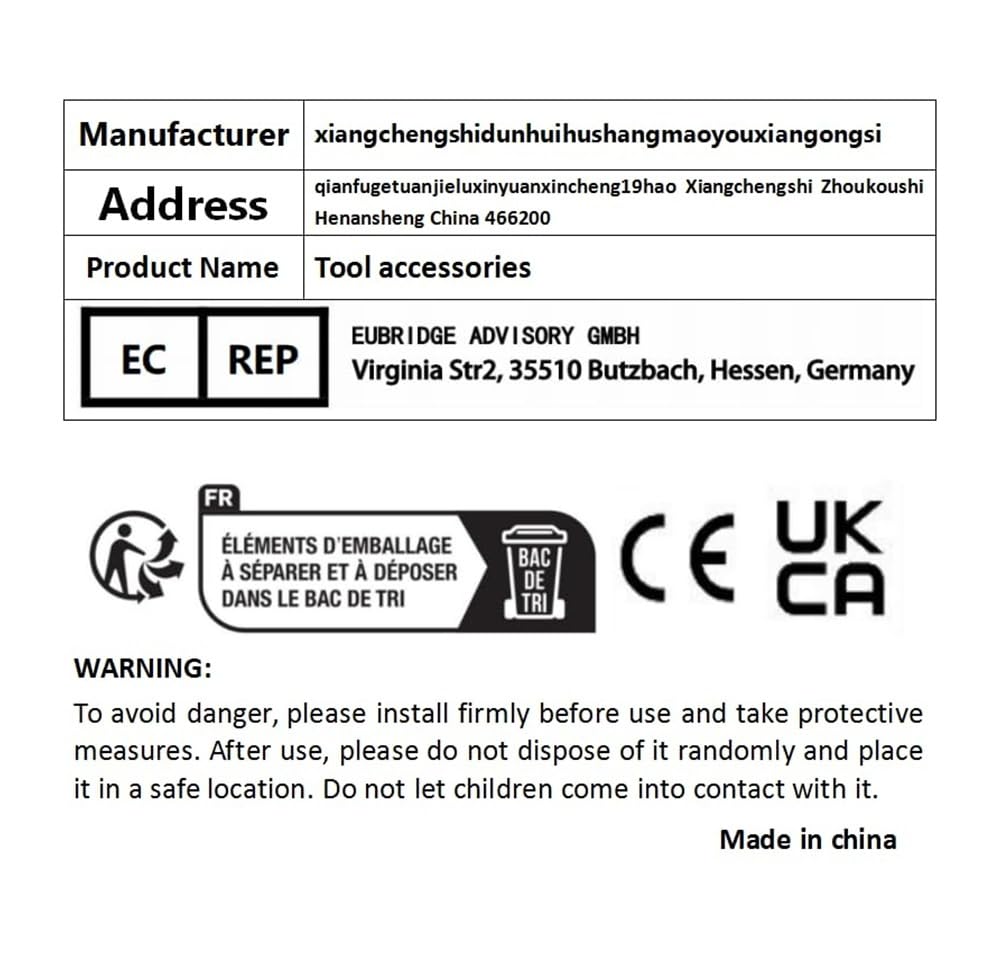 | Manufacturer | xiangchengshidunhuihushangmaoyouxiangongsi |
|---|---|
| Address | qianfugetuanjieluxinyuanxincheng19hao Xiangchengshi Zhoukoushi Henansheng China 466200 |
| Product Name | Tool accessories |
| EC REP | EUBRIDGE ADVISORY GMBH Virginia Str2, 35510 Butzbach, Hessen, Germany |

FR
ÉLÉMENTS D'EMBALLAGE À SÉPARER ET À DÉPOSER DANS LE BAC DE TRI
BAC DE TRI

CE UK CA

WARNING:
To avoid danger, please install firmly before use and take protective measures. After use, please do not dispose of it randomly and place it in a safe location. Do not let children come into contact with it.

Made in china